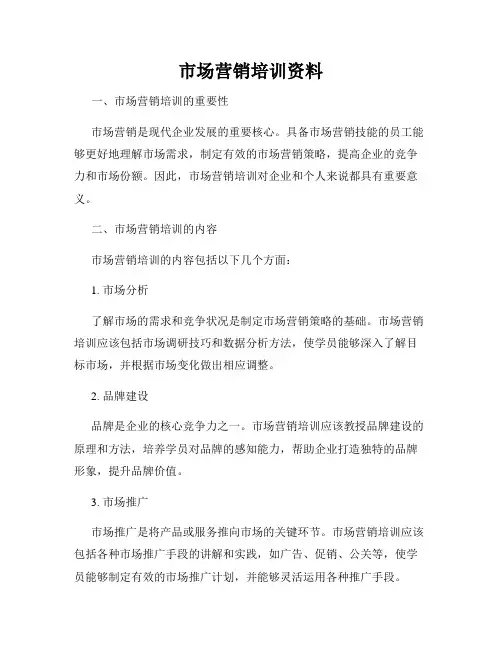 市场营销培训资料

一、市场营销培训的重要性

市场营销是现代企业发展的重要核心。具备市场营销技能的员工能够更好地理解市场需求，制定有效的市场营销策略，提高企业的竞争力和市场份额。因此，市场营销培训对企业和个人来说都具有重要意义。

二、市场营销培训的内容

市场营销培训的内容包括以下几个方面：

1. 市场分析

了解市场的需求和竞争状况是制定市场营销策略的基础。市场营销培训应该包括市场调研技巧和数据分析方法，使学员能够深入了解目标市场，并根据市场变化做出相应调整。

2. 品牌建设

品牌是企业的核心竞争力之一。市场营销培训应该教授品牌建设的原理和方法，培养学员对品牌的感知能力，帮助企业打造独特的品牌形象，提升品牌价值。

3. 市场推广

市场推广是将产品或服务推向市场的关键环节。市场营销培训应该包括各种市场推广手段的讲解和实践，如广告、促销、公关等，使学员能够制定有效的市场推广计划，并能够灵活运用各种推广手段。